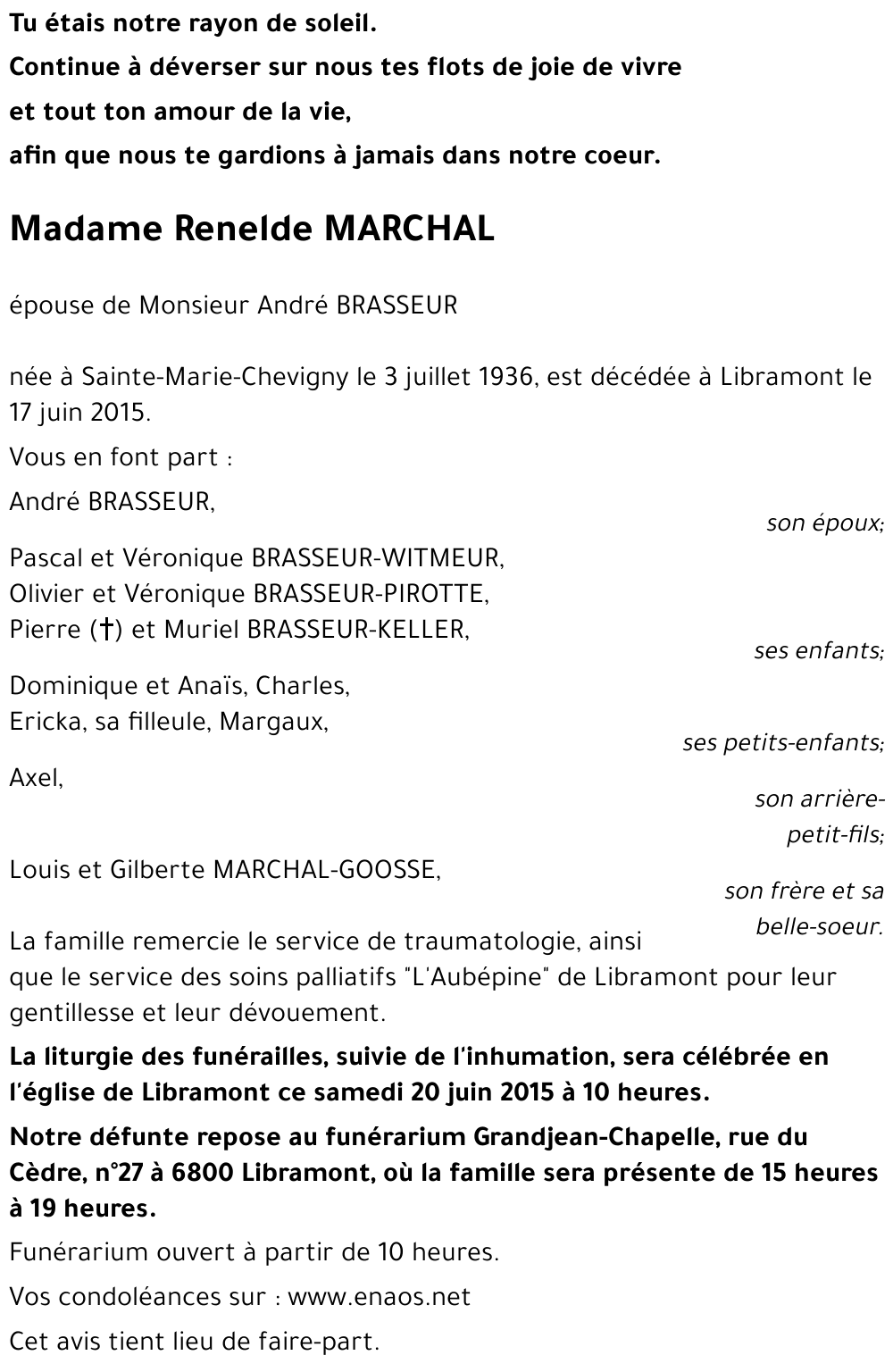 Tu étais notre rayon de soleil.
Continue à déverser sur nous tes flots de joie de vivre
et tout ton amour de la vie,
afin que nous te gardions à jamais dans notre coeur.

Madame Renelde MARCHAL

épouse de Monsieur André BRASSEUR

née à Sainte-Marie-Chevigny le 3 juillet 1936, est décédée à Libramont le 17 juin 2015.

Vous en font part :

André BRASSEUR,
son époux;

Pascal et Véronique BRASSEUR-WITMEUR,
Olivier et Véronique BRASSEUR-PIROTTE,
Pierre (†) et Muriel BRASSEUR-KELLER,
ses enfants;

Dominique et Anaïs, Charles,
Ericka, sa filleule, Margaux,
ses petits-enfants;

Axel,
son arrière-petit-fils;

Louis et Gilberte MARCHAL-GOOSSE,
son frère et sa belle-soeur.

La famille remercie le service de traumatologie, ainsi que le service des soins palliatifs "L'Aubépine" de Libramont pour leur gentillesse et leur dévouement.

La liturgie des funérailles, suivie de l'inhumation, sera célébrée en l'église de Libramont ce samedi 20 juin 2015 à 10 heures.

Notre défunte repose au funérarium Grandjean-Chapelle, rue du Cèdre, n°27 à 6800 Libramont, où la famille sera présente de 15 heures à 19 heures.

Funérarium ouvert à partir de 10 heures.

Vos condoléances sur : www.enaos.net

Cet avis tient lieu de faire-part.